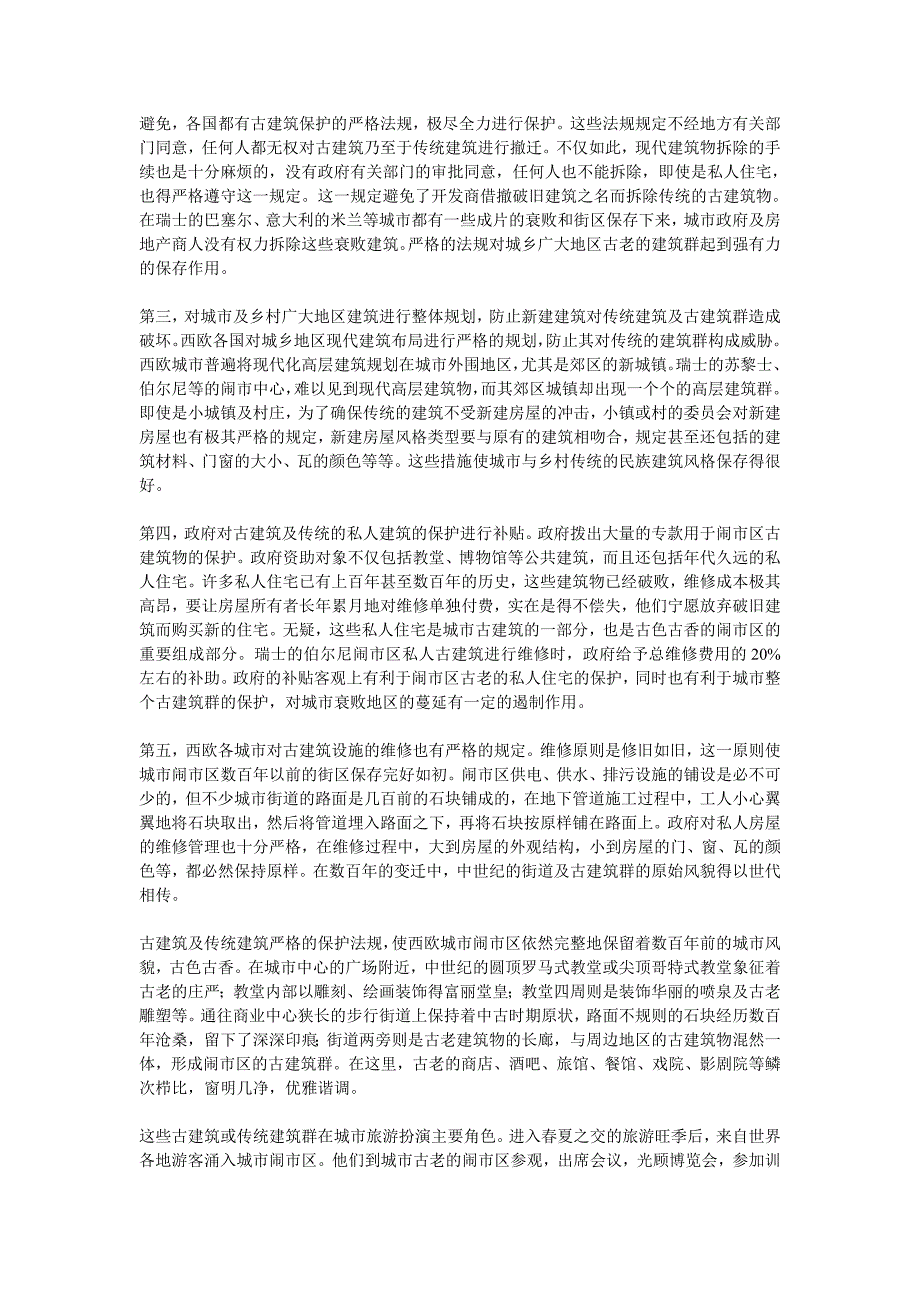 避免，各国都有古建筑保护的严格法规，极尽全力进行保护。这些法规规定不经地方有关部门同意，任何人都无权对古建筑乃至于传统建筑进行撤迁。不仅如此，现代建筑物拆除的手续也是十分麻烦的，没有政府有关部门的审批同意，任何人也不能拆除，即使是私人住宅，也得严格遵守这一规定。这一规定避免了开发商借撤破旧建筑之名而拆除传统的古建筑物。在瑞士的巴塞尔、意大利的米兰等城市都有一些成片的衰败和街区保存下来，城市政府及房地产商人没有权力拆除这些衰败建筑。严格的法规对城乡广大地区古老的建筑群起到强有力的保存作用。

第三，对城市及乡村广大地区建筑进行整体规划，防止新建建筑对传统建筑及古建筑群造成破坏。西欧各国对城乡地区现代建筑布局进行严格的规划，防止其对传统的建筑群构成威胁。西欧城市普遍将现代化高层建筑规划在城市外围地区，尤其是郊区的新城镇。瑞士的苏黎士、伯尔尼等的闹市中心，难以见到现代高层建筑物，而其郊区城镇却出现一个个的高层建筑群。即使是小城镇及村庄，为了确保传统的建筑不受新建房屋的冲击，小镇或村的委员会对新建房屋也有极其严格的规定，新建房屋风格类型要与原有的建筑相吻合，规定甚至还包括的建筑材料、门窗的大小、瓦的颜色等等。这些措施使城市与乡村传统的民族建筑风格保存得很好。

第四，政府对古建筑及传统的私人建筑的保护进行补贴。政府拨出大量的专款用于闹市区古建筑物的保护。政府资助对象不仅包括教堂、博物馆等公共建筑，而且还包括年代久远的私人住宅。许多私人住宅已有上百年甚至数百年的历史，这些建筑物已经破败，维修成本极其高昂，要让房屋所有者长年累月地对维修单独付费，实在是得不偿失，他们宁愿放弃破旧建筑而购买新的住宅。无疑，这些私人住宅是城市古建筑的一部分，也是古色古香的闹市区的重要组成部分。瑞士的伯尔尼闹市区私人古建筑进行维修时，政府给予总维修费用的 20%左右的补助。政府的补贴客观上有利于闹市区古老的私人住宅的保护，同时也有利于城市整个古建筑群的保护，对城市衰败地区的蔓延有一定的遏制作用。

第五，西欧各城市对古建筑设施的维修也有严格的规定。维修原则是修旧如旧，这一原则使城市闹市区数百年以前的街区保存完好如初。闹市区供电、供水、排污设施的铺设是必不可少的，但不少城市街道的路面是几百前的石块铺成的，在地下管道施工过程中，工人小心翼翼地将石块取出，然后将管道埋入路面之下，再将石块按原样铺在路面上。政府对私人房屋的维修管理也十分严格，在维修过程中，大到房屋的外观结构，小到房屋的门、窗、瓦的颜色等，都必然保持原样。在数百年的变迁中，中世纪的街道及古建筑群的原始风貌得以世代相传。

古建筑及传统建筑严格的保护法规，使西欧城市闹市区依然完整地保留着数百年前的城市风貌，古色古香。在城市中心的广场附近，中世纪的圆顶罗马式教堂或尖顶哥特式教堂象征着古老的庄严；教堂内部以雕刻、绘画装饰得富丽堂皇；教堂四周则是装饰华丽的喷泉及古老雕塑等。通往商业中心狭长的步行街道上保持着中古时期原状，路面不规则的石块经历数百年沧桑，留下了深深印痕；街道两旁则是古老建筑物的长廊，与周边地区的古建筑物混然一体，形成闹市区的古建筑群。在这里，古老的商店、酒吧、旅馆、餐馆、戏院、影剧院等鳞次栉比，窗明几净，优雅谐调。

这些古建筑或传统建筑群在城市旅游扮演主要角色。进入春夏之交的旅游旺季后，来自世界各地游客涌入城市闹市区。他们到城市古老的闹市区参观，出席会议，光顾博览会，参加训